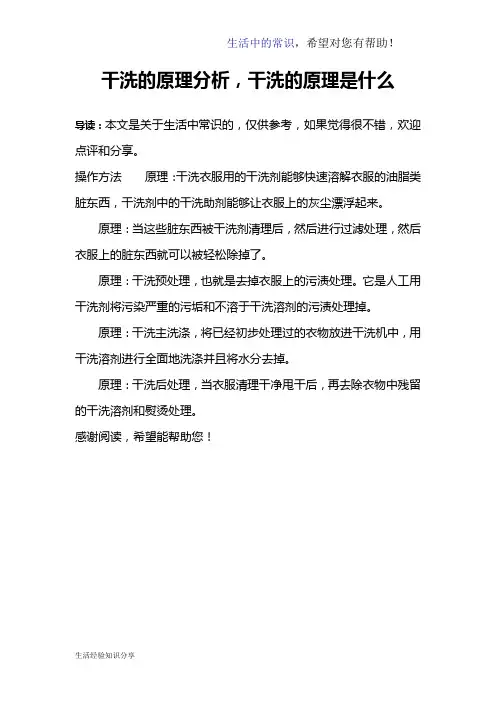 生活中的常识，希望对您有帮助！

干洗的原理分析，干洗的原理是什么

导读：本文是关于生活中常识的，仅供参考，如果觉得很不错，欢迎点评和分享。

操作方法　　原理：干洗衣服用的干洗剂能够快速溶解衣服的油脂类脏东西，干洗剂中的干洗助剂能够让衣服上的灰尘漂浮起来。

原理：当这些脏东西被干洗剂清理后，然后进行过滤处理，然后衣服上的脏东西就可以被轻松除掉了。

原理：干洗预处理，也就是去掉衣服上的污渍处理。它是人工用干洗剂将污染严重的污垢和不溶于干洗溶剂的污渍处理掉。

原理：干洗主洗涤，将已经初步处理过的衣物放进干洗机中，用干洗溶剂进行全面地洗涤并且将水分去掉。

原理：干洗后处理，当衣服清理干净甩干后，再去除衣物中残留的干洗溶剂和熨烫处理。

感谢阅读，希望能帮助您！

生活经验知识分享